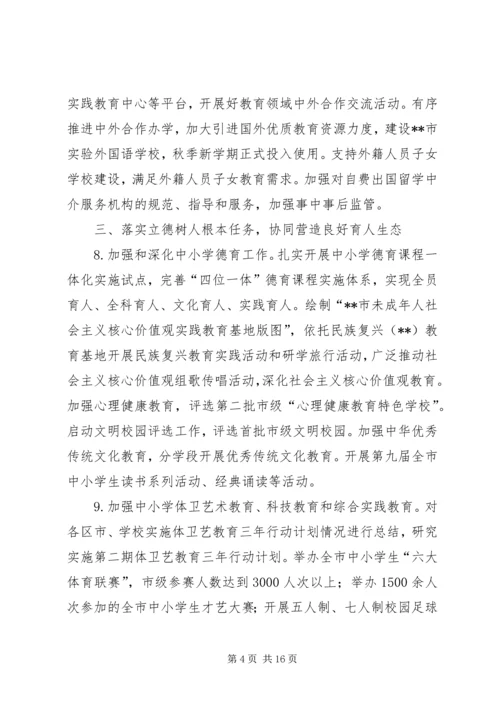 实践教育中心等平台，开展好教育领域中外合作交流活动。有序推进中外合作办学，加大引进国外优质教育资源力度，建设**市实验外国语学校，秋季新学期正式投入使用。支持外籍人员子女学校建设，满足外籍人员子女教育需求。加强对自费出国留学中介服务机构的规范、指导和服务，加强事中事后监管。

三、落实立德树人根本任务，协同营造良好育人生态

8.加强和深化中小学德育工作。扎实开展中小学德育课程一体化实施试点，完善“四位一体”德育课程实施体系，实现全员育人、全科育人、文化育人、实践育人。绘制“**市未成年人社会主义核心价值观实践教育基地版图”，依托民族复兴（**）教育基地开展民族复兴教育实践活动和研学旅行活动，广泛推动社会主义核心价值观组歌传唱活动，深化社会主义核心价值观教育。加强心理健康教育，评选第二批市级“心理健康教育特色学校”。启动文明校园评选工作，评选首批市级文明校园。加强中华优秀传统文化教育，分学段开展优秀传统文化教育。开展第九届全市中小学生读书系列活动、经典诵读等活动。

9.加强中小学体卫艺术教育、科技教育和综合实践教育。对各区市、学校实施体卫艺教育三年行动计划情况进行总结，研究实施第二期体卫艺教育三年行动计划。举办全市中小学生“六大体育联赛”，市级参赛人数达到3000人次以上；举办1500余人次参加的全市中小学生才艺大赛；开展五人制、七人制校园足球

第4页 共16页